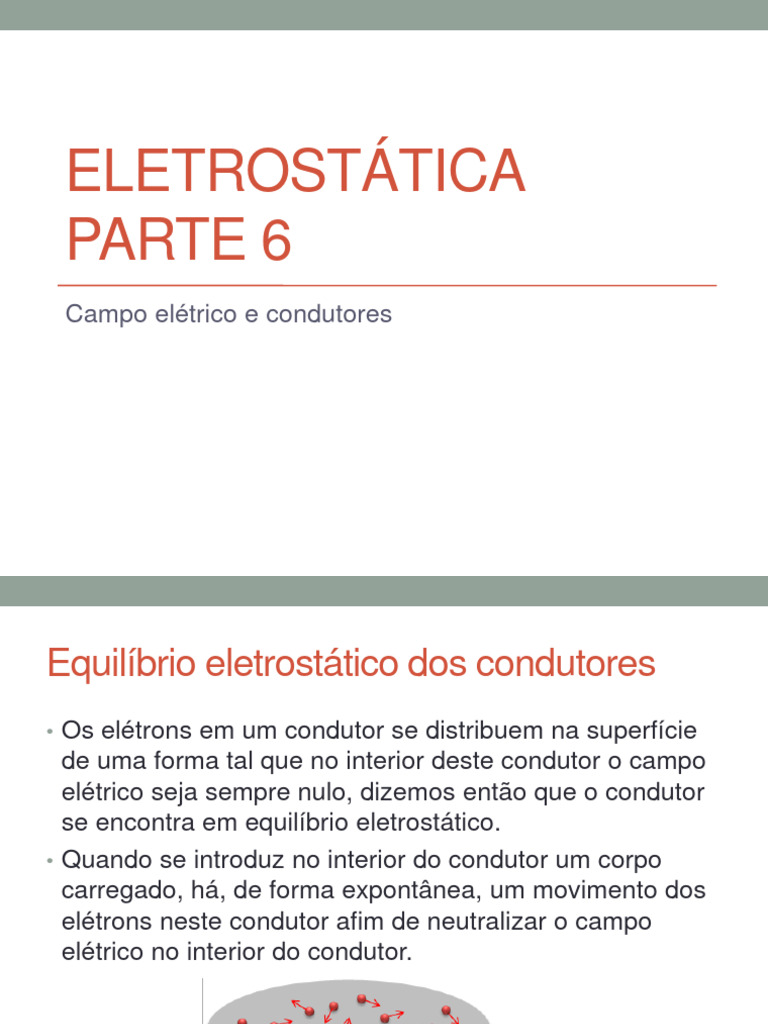 ELETROSTÁTICA PARTE 6

Campo elétrico e condutores

Equilíbrio eletrostático dos condutores

• Os elétrons em um condutor se distribuem na superfície de uma forma tal que no interior deste condutor o campo elétrico seja sempre nulo, dizemos então que o condutor se encontra em equilíbrio eletrostático.

• Quando se introduz no interior do condutor um corpo carregado, há, de forma expontânea, um movimento dos elétrons neste condutor afim de neutralizar o campo elétrico no interior do condutor.